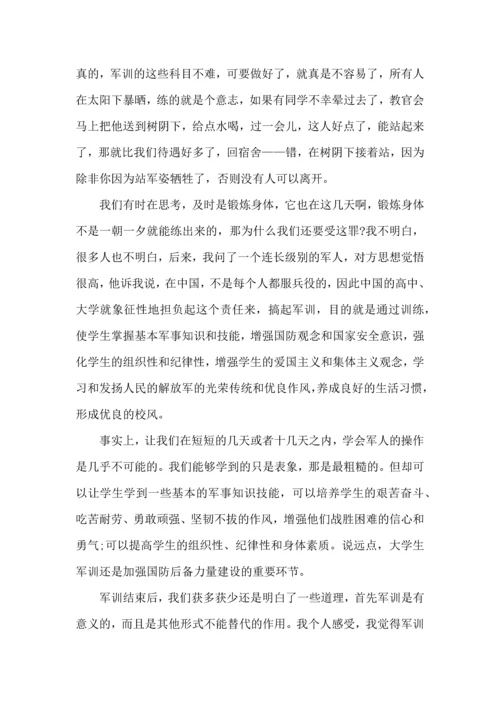 真的，军训的这些科目不难，可要做好了，就真是不容易了，所有人在太阳下暴晒，练的就是个意志，如果有同学不幸晕过去了，教官会马上把他送到树阴下，给点水喝，过一会儿，这人好点了，能站起来了，那就比我们待遇好多了，回宿舍——错，在树阴下接着站，因为除非你因为站军姿牺牲了，否则没有人可以离开。

我们有时在思考，及时是锻炼身体，它也在这几天啊，锻炼身体不是一朝一夕就能练出来的，那为什么我们还要受这罪?我不明白，很多人也不明白，后来，我问了一个连长级别的军人，对方思想觉悟很高，他诉我说，在中国，不是每个人都服兵役的，因此中国的高中、大学就象征性地担负起这个责任来，搞起军训，目的就是通过训练，使学生掌握基本军事知识和技能，增强国防观念和国家安全意识，强化学生的组织性和纪律性，增强学生的爱国主义和集体主义观念，学习和发扬人民的解放军的光荣传统和优良作风，养成良好的生活习惯，形成优良的校风。

事实上，让我们在短短的几天或者十几天之内，学会军人的操作是几乎不可能的。我们能够学到的只是表象，那是最粗糙的。但却可以让学生学到一些基本的军事知识技能，可以培养学生的艰苦奋斗、吃苦耐劳、勇敢顽强、坚韧不拔的作风，增强他们战胜困难的信心和勇气;可以提高学生的组织性、纪律性和身体素质。说远点，大学生军训还是加强国防后备力量建设的重要环节。

军训结束后，我们获多获少还是明白了一些道理，首先军训是有意义的，而且是其他形式不能替代的作用。我个人感受，我觉得军训